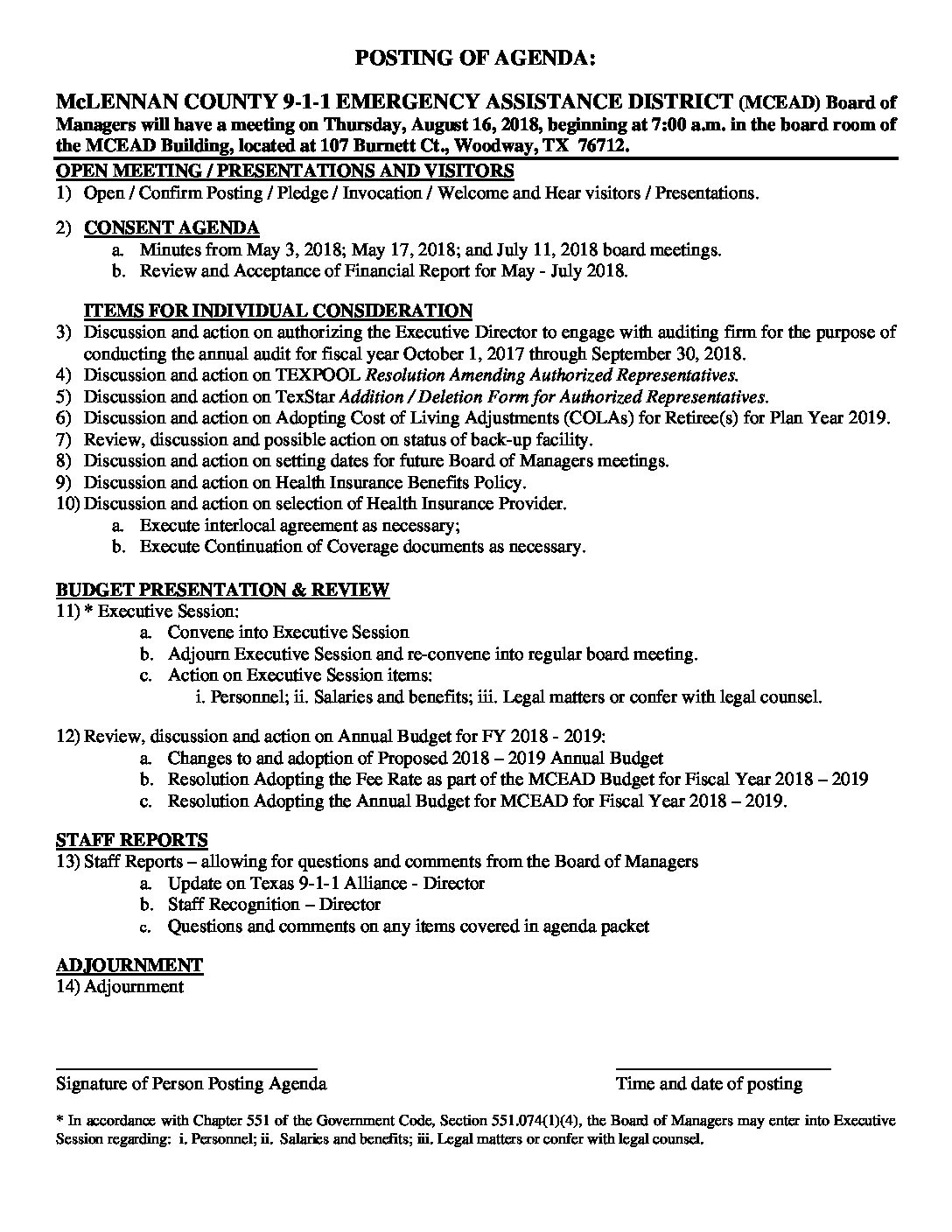 POSTING OF AGENDA:

McLENNAN COUNTY 9-1-1 EMERGENCY ASSISTANCE DISTRICT (MCEAD) Board of Managers will have a meeting on Thursday, August 16, 2018, beginning at 7:00 a.m. in the board room of the MCEAD Building, located at 107 Burnett Ct., Woodway, TX 76712.

OPEN MEETING / PRESENTATIONS AND VISITORS
1) Open / Confirm Posting / Pledge / Invocation / Welcome and Hear visitors / Presentations.

2) CONSENT AGENDA
a. Minutes from May 3, 2018; May 17, 2018; and July 11, 2018 board meetings.
b. Review and Acceptance of Financial Report for May - July 2018.

ITEMS FOR INDIVIDUAL CONSIDERATION
3) Discussion and action on authorizing the Executive Director to engage with auditing firm for the purpose of conducting the annual audit for fiscal year October 1, 2017 through September 30, 2018.
4) Discussion and action on TEXPOOL Resolution Amending Authorized Representatives.
5) Discussion and action on TexStar Addition / Deletion Form for Authorized Representatives.
6) Discussion and action on Adopting Cost of Living Adjustments (COLAs) for Retiree(s) for Plan Year 2019.
7) Review, discussion and possible action on status of back-up facility.
8) Discussion and action on setting dates for future Board of Managers meetings.
9) Discussion and action on Health Insurance Benefits Policy.
10) Discussion and action on selection of Health Insurance Provider.
a. Execute interlocal agreement as necessary;
b. Execute Continuation of Coverage documents as necessary.

BUDGET PRESENTATION & REVIEW
11) * Executive Session:
a. Convene into Executive Session
b. Adjourn Executive Session and re-convene into regular board meeting.
c. Action on Executive Session items:
i. Personnel; ii. Salaries and benefits; iii. Legal matters or confer with legal counsel.

12) Review, discussion and action on Annual Budget for FY 2018 - 2019:
a. Changes to and adoption of Proposed 2018 – 2019 Annual Budget
b. Resolution Adopting the Fee Rate as part of the MCEAD Budget for Fiscal Year 2018 – 2019
c. Resolution Adopting the Annual Budget for MCEAD for Fiscal Year 2018 – 2019.

STAFF REPORTS
13) Staff Reports – allowing for questions and comments from the Board of Managers
a. Update on Texas 9-1-1 Alliance - Director
b. Staff Recognition – Director
c. Questions and comments on any items covered in agenda packet

ADJOURNMENT
14) Adjournment

Signature of Person Posting Agenda

Time and date of posting

* In accordance with Chapter 551 of the Government Code, Section 551.074(1)(4), the Board of Managers may enter into Executive Session regarding: i. Personnel; ii. Salaries and benefits; iii. Legal matters or confer with legal counsel.